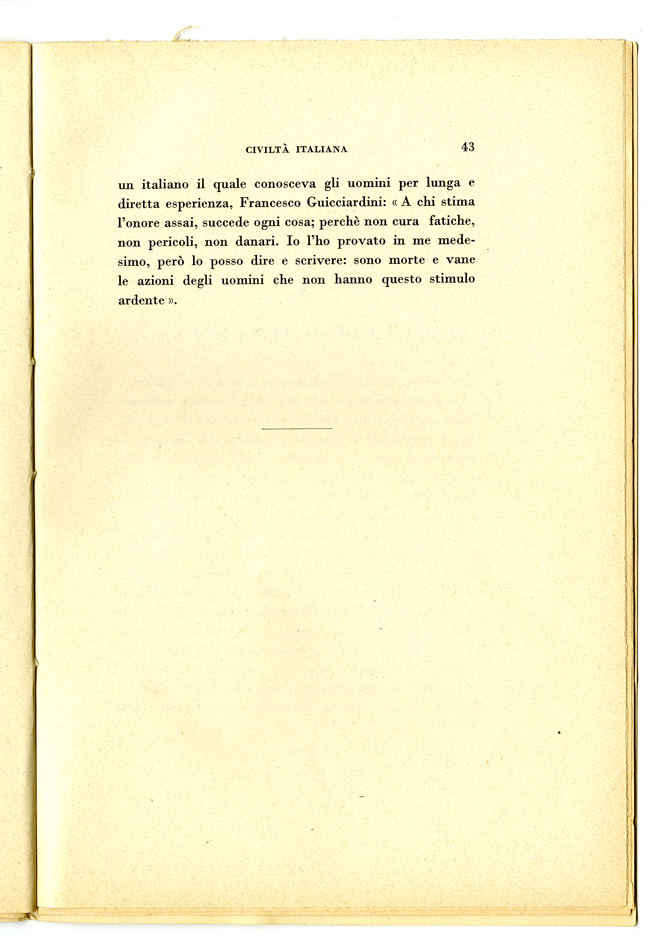 CIVILTÀ ITALIANA 43

un italiano il quale conosceva gli uomini per lunga e diretta esperienza, Francesco Guicciardini: « A chi stima l'onore assai, succede ogni cosa; perchè non cura fatiche, non pericoli, non danari. Io l'ho provato in me medesimo, però lo posso dire e scrivere: sono morte e vane le azioni degli uomini che non hanno questo stimulo ardente ».